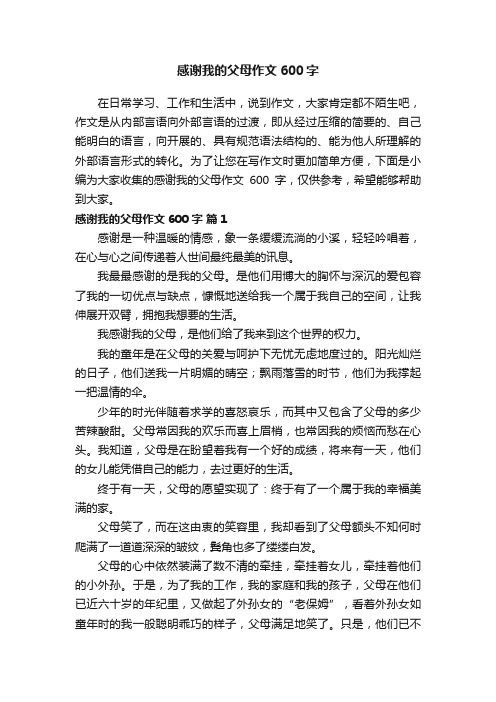 感谢我的父母作文 600 字

在日常学习、工作和生活中，说到作文，大家肯定都不陌生吧，作文是从内部言语向外部言语的过渡，即从经过压缩的简要的、自己能明白的语言，向开展的、具有规范语法结构的、能为他人所理解的外部语言形式的转化。为了让您在写作文时更加简单方便，下面是小编为大家收集的感谢我的父母作文 600 字，仅供参考，希望能够帮助到大家。

感谢我的父母作文 600 字 篇 1

感谢是一种温暖的情感，象一条缓缓流淌的小溪，轻轻吟唱着，在心与心之间传递着人世间最纯最美的讯息。

我最最感谢的是我的父母。是他们用博大的胸怀与深沉的爱包容了我的一切优点与缺点，慷慨地送给我一个属于我自己的空间，让我伸展开双臂，拥抱我想要的生活。

我感谢我的父母，是他们给了我来到这个世界的权力。

我的童年是在父母的关爱与呵护下无忧无虑地度过的。阳光灿烂的日子，他们送我一片明媚的晴空；飘雨落雪的时节，他们为我撑起一把温情的伞。

少年的时光伴随着求学的喜怒哀乐，而其中又包含了父母的多少苦辣酸甜。父母常因我的欢乐而喜上眉梢，也常因我的烦恼而愁在心头。我知道，父母是在盼望着我有一个好的成绩，将来有一天，他们的女儿能凭借自己的能力，去过更好的生活。

终于有一天，父母的愿望实现了：终于有了一个属于我的幸福美满的家。

父母笑了，而在这由衷的笑容里，我却看到了父母额头不知何时爬满了一道道深深的皱纹，鬓角也多了缕缕白发。

父母的心中依然装满了数不清的牵挂，牵挂着女儿，牵挂着他们的小外孙。于是，为了我的工作，我的家庭和我的孩子，父母在他们已近六十岁的年纪里，又做起了外孙女的“老保姆”，看着外孙女如童年时的我一般聪明乖巧的样子，父母满足地笑了。只是，他们已不